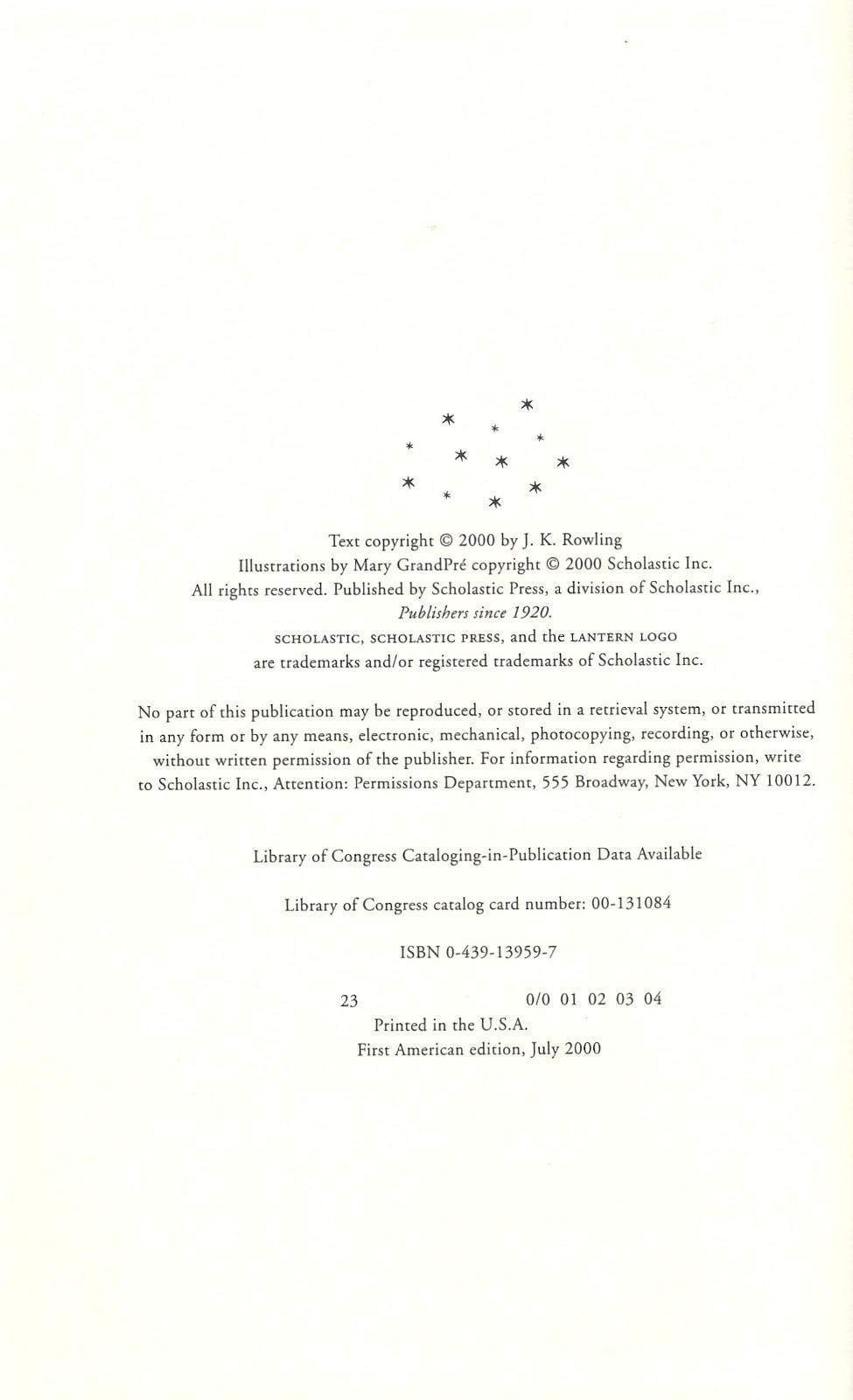 Text copyright © 2000 by J. K. Rowling
Illustrations by Mary GrandPré copyright © 2000 Scholastic Inc.
All rights reserved. Published by Scholastic Press, a division of Scholastic Inc.,
Publishers since 1920.
SCHOLASTIC, SCHOLASTIC PRESS, and the LANTERN LOGO
are trademarks and/or registered trademarks of Scholastic Inc.

No part of this publication may be reproduced, or stored in a retrieval system, or transmitted in any form or by any means, electronic, mechanical, photocopying, recording, or otherwise, without written permission of the publisher. For information regarding permission, write to Scholastic Inc., Attention: Permissions Department, 555 Broadway, New York, NY 10012.

Library of Congress Cataloging-in-Publication Data Available

Library of Congress catalog card number: 00-131084

ISBN 0-439-13959-7

23 0/0 01 02 03 04
Printed in the U.S.A.
First American edition, July 2000